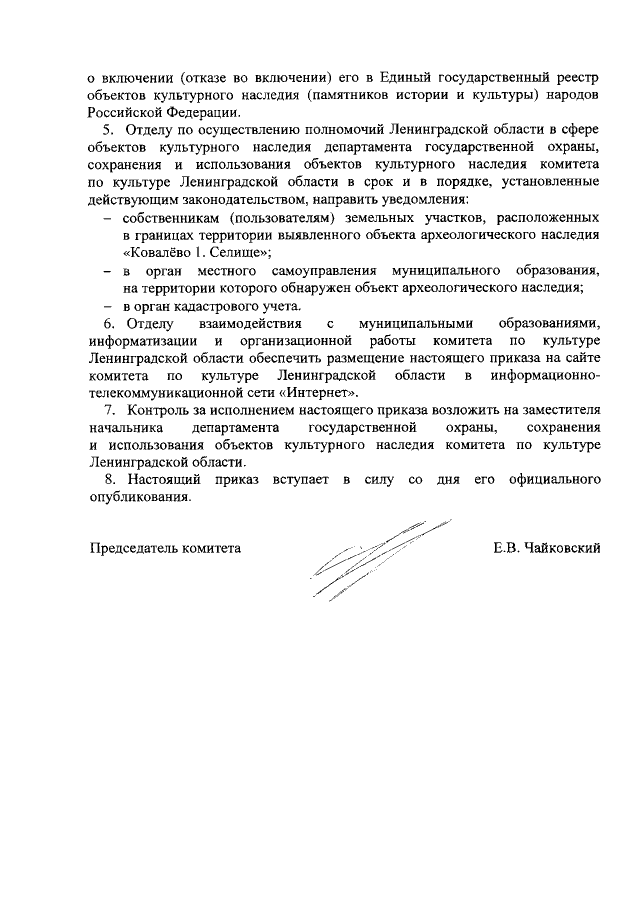 о включении (отказе во включении) его в Единый государственный реестр объектов культурного наследия (памятников истории и культуры) народов Российской Федерации.

5. Отделу по осуществлению полномочий Ленинградской области в сфере объектов культурного наследия департамента государственной охраны, сохранения и использования объектов культурного наследия комитета по культуре Ленинградской области в срок и в порядке, установленные действующим законодательством, направить уведомления:

- собственникам (пользователям) земельных участков, расположенных в границах территории выявленного объекта археологического наследия «Ковалёво 1. Селище»;
- в орган местного самоуправления муниципального образования, на территории которого обнаружен объект археологического наследия;
- в орган кадастрового учета.

6. Отделу взаимодействия с муниципальными образованиями, информатизации и организационной работы комитета по культуре Ленинградской области обеспечить размещение настоящего приказа на сайте комитета по культуре Ленинградской области в информационно-телекоммуникационной сети «Интернет».

7. Контроль за исполнением настоящего приказа возложить на заместителя начальника департамента государственной охраны, сохранения и использования объектов культурного наследия комитета по культуре Ленинградской области.

8. Настоящий приказ вступает в силу со дня его официального опубликования.

Председатель комитета Е.В. Чайковский